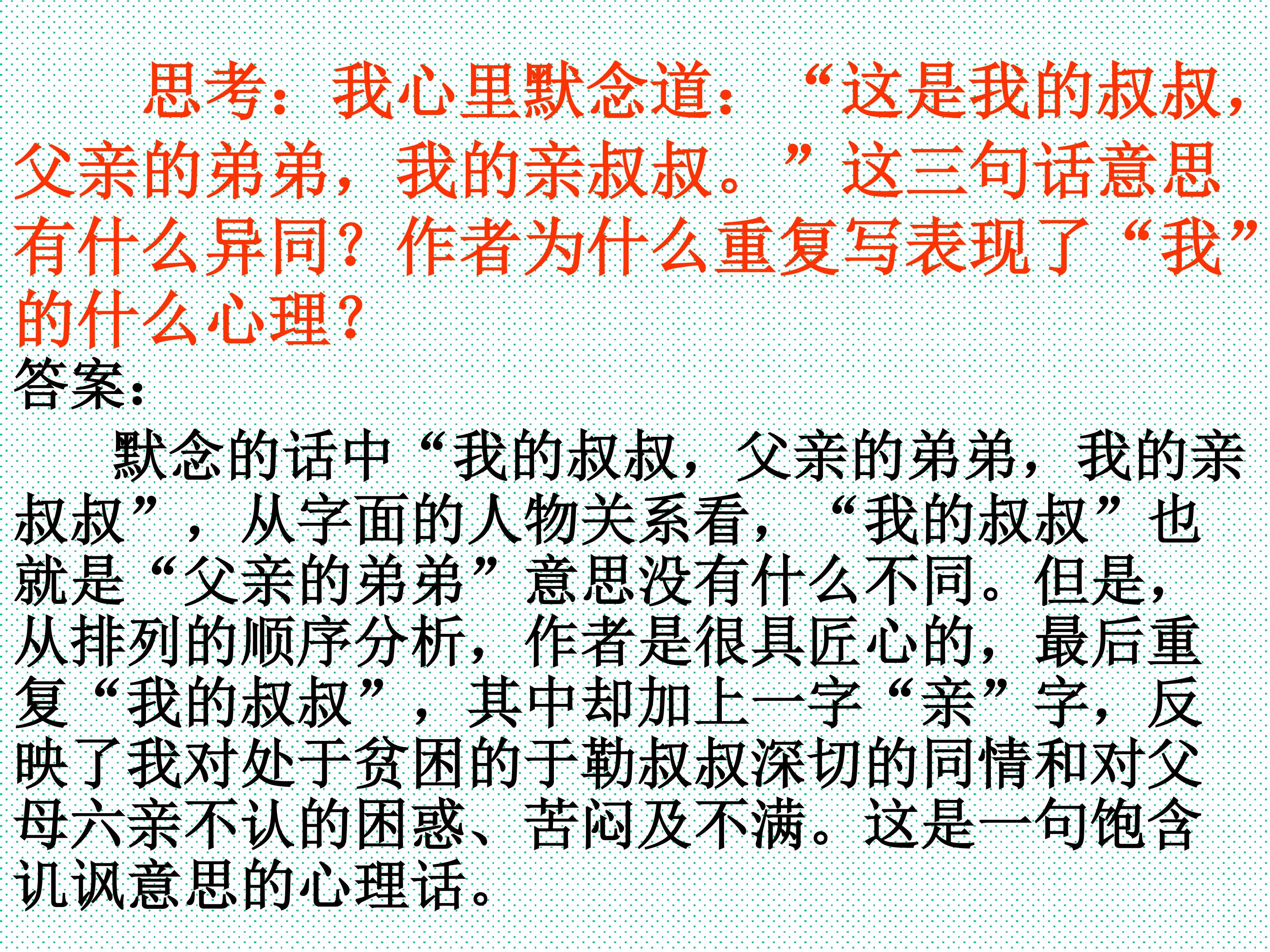 思考：我心里默念道：“这是我的叔叔，父亲的弟弟，我的亲叔叔。”这三句话意思有什么异同？作者为什么重复写表现了“我”的什么心理？

答案：

默念的话中“我的叔叔，父亲的弟弟，我的亲叔叔”，从字面的人物关系看，“我的叔叔”也就是“父亲的弟弟”意思没有什么不同。但是，从排列的顺序分析，作者是很具匠心的，最后重复“我的叔叔”，其中却加上一字“亲”字，反映了我对处于贫困的于勒叔叔深切的同情和对父母六亲不认的困惑、苦闷及不满。这是一句饱含讥讽意思的心理话。